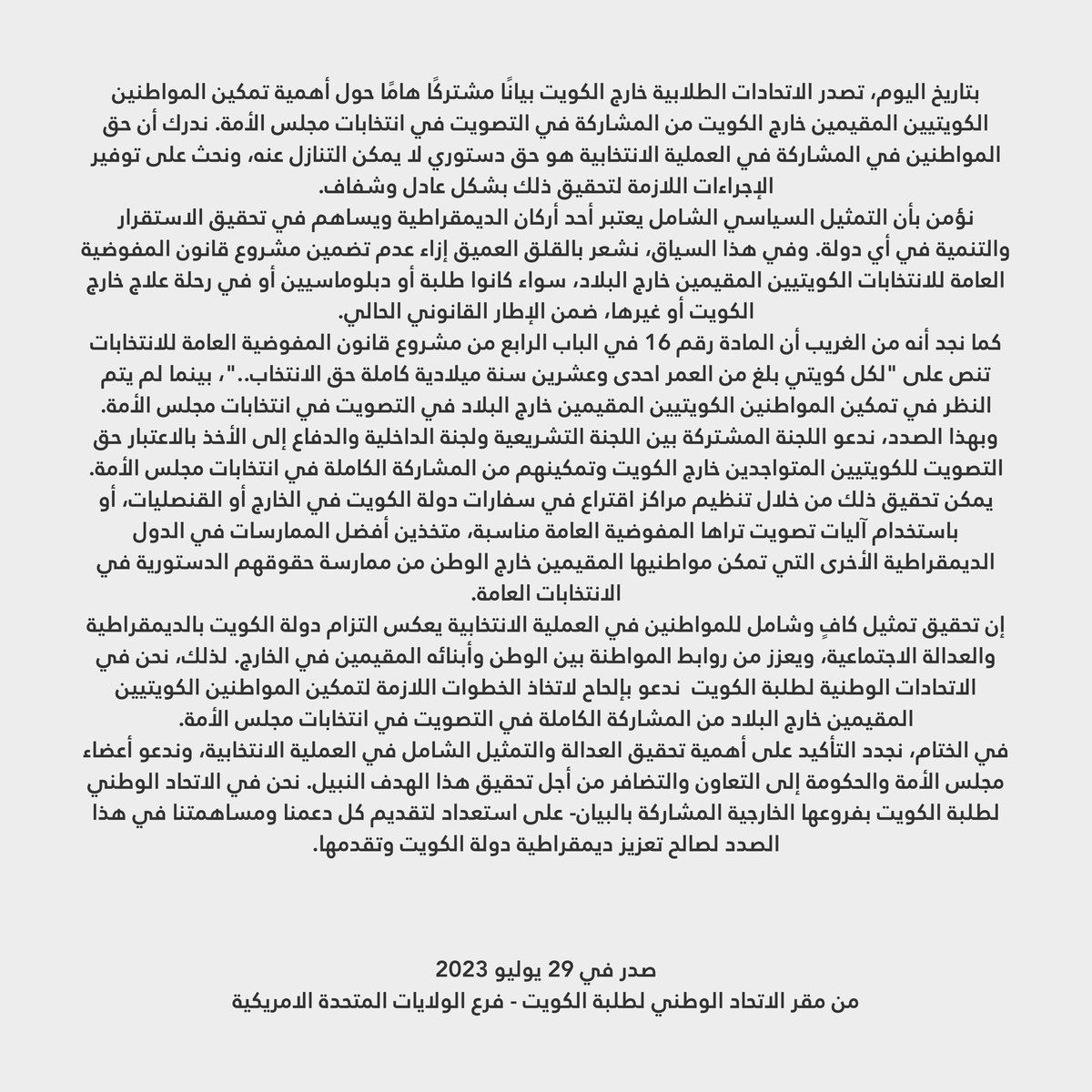 بتاريخ اليوم، تصدر الاتحادات الطلابية خارج الكويت بيانًا مشتركًا هامًا حول أهمية تمكين المواطنين الكويتيين المقيمين خارج الكويت من المشاركة في التصويت في انتخابات مجلس الأمة. ندرك أن حق المواطنين في المشاركة في العملية الانتخابية هو حق دستوري لا يمكن التنازل عنه، ونحث على توفير الإجراءات اللازمة لتحقيق ذلك بشكل عادل وشفاف.
نؤمن بأن التمثيل السياسي الشامل يعتبر أحد أركان الديمقراطية ويساهم في تحقيق الاستقرار والتنمية في أي دولة. وفي هذا السياق، نشعر بالقلق العميق إزاء عدم تضمين مشروع قانون المفوضية العامة للانتخابات الكويتيين المقيمين خارج البلاد، سواء كانوا طلبة أو دبلوماسيين أو في رحلة علاج خارج الكويت أو غيرها، ضمن الإطار القانوني الحالي.
كما نجد أنه من الغريب أن المادة رقم 16 في الباب الرابع من مشروع قانون المفوضية العامة للانتخابات تنص على "لكل كويتي بلغ من العمر احدى وعشرين سنة ميلادية كاملة حق الانتخاب.."، بينما لم يتم النظر في تمكين المواطنين الكويتيين المقيمين خارج البلاد في التصويت في انتخابات مجلس الأمة.
وبهذا الصدد، ندعو اللجنة المشتركة بين اللجنة التشريعية ولجنة الداخلية والدفاع إلى الأخذ بالاعتبار حق التصويت للكويتيين المتواجدين خارج الكويت وتمكينهم من المشاركة الكاملة في انتخابات مجلس الأمة.
يمكن تحقيق ذلك من خلال تنظيم مراكز اقتراع في سفارات دولة الكويت في الخارج أو القنصليات، أو باستخدام آليات تصويت تراها المفوضية العامة مناسبة، متخذين أفضل الممارسات في الدول الديمقراطية الأخرى التي تمكن مواطنيها المقيمين خارج الوطن من ممارسة حقوقهم الدستورية في الانتخابات العامة.
إن تحقيق تمثيل كافٍ وشامل للمواطنين في العملية الانتخابية يعكس التزام دولة الكويت بالديمقراطية والعدالة الاجتماعية، ويعزز من روابط المواطنة بين الوطن وأبنائه المقيمين في الخارج. لذلك، نحن في الاتحادات الوطنية لطلبة الكويت ندعو بإلحاح لاتخاذ الخطوات اللازمة لتمكين المواطنين الكويتيين المقيمين خارج البلاد من المشاركة الكاملة في التصويت في انتخابات مجلس الأمة.
في الختام، نجدد التأكيد على أهمية تحقيق العدالة والتمثيل الشامل في العملية الانتخابية، وندعو أعضاء مجلس الأمة والحكومة إلى التعاون والتضافر من أجل تحقيق هذا الهدف النبيل. نحن في الاتحاد الوطني لطلبة الكويت بفروعها الخارجية المشاركة بالبيان- على استعداد لتقديم كل دعمنا ومساهمتنا في هذا الصدد لصالح تعزيز ديمقراطية دولة الكويت وتقدمها.

صدر في 29 يوليو 2023
من مقر الاتحاد الوطني لطلبة الكويت - فرع الولايات المتحدة الامريكية